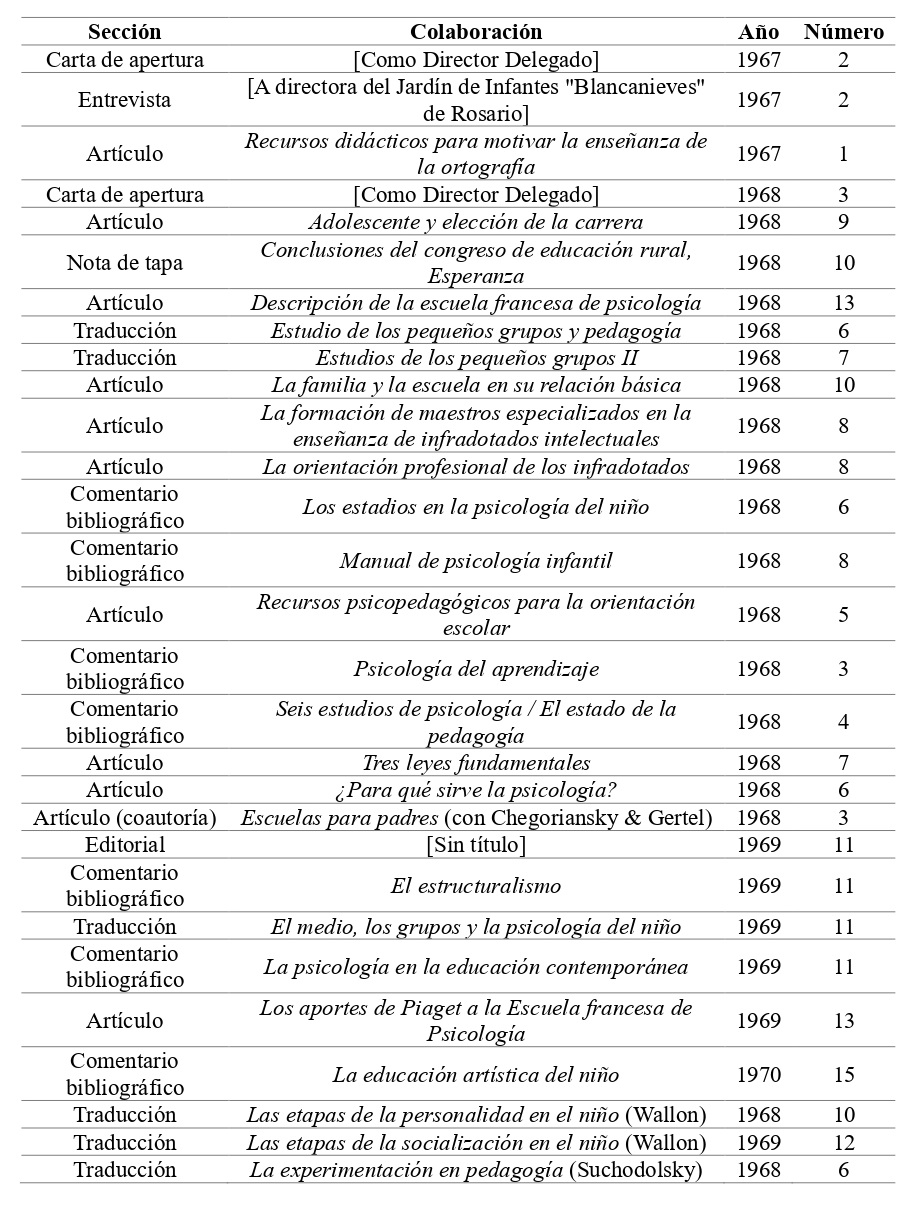 | Sección | Colaboración | Año | Número |
|---|---|---|---|
| Carta de apertura | [Como Director Delegado] | 1967 | 2 |
| Entrevista | [A directora del Jardín de Infantes "Blancanieves" de Rosario] | 1967 | 2 |
| Artículo | Recursos didácticos para motivar la enseñanza de la ortografía | 1967 | 1 |
| Carta de apertura | [Como Director Delegado] | 1968 | 3 |
| Artículo | Adolescente y elección de la carrera | 1968 | 9 |
| Nota de tapa | Conclusiones del congreso de educación rural, Esperanza | 1968 | 10 |
| Artículo | Descripción de la escuela francesa de psicología | 1968 | 13 |
| Traducción | Estudio de los pequeños grupos y pedagogía | 1968 | 6 |
| Traducción | Estudios de los pequeños grupos II | 1968 | 7 |
| Artículo | La familia y la escuela en su relación básica | 1968 | 10 |
| Artículo | La formación de maestros especializados en la enseñanza de infradotados intelectuales | 1968 | 8 |
| Artículo | La orientación profesional de los infradotados | 1968 | 8 |
| Comentario bibliográfico | Los estadios en la psicología del niño | 1968 | 6 |
| Comentario bibliográfico | Manual de psicología infantil | 1968 | 8 |
| Artículo | Recursos psicopedagógicos para la orientación escolar | 1968 | 5 |
| Comentario bibliográfico | Psicología del aprendizaje | 1968 | 3 |
| Comentario bibliográfico | Seis estudios de psicología / El estado de la pedagogía | 1968 | 4 |
| Artículo | Tres leyes fundamentales | 1968 | 7 |
| Artículo | ¿Para qué sirve la psicología? | 1968 | 6 |
| Artículo (coautoría) | Escuelas para padres (con Chegoriansky & Gertel) | 1968 | 3 |
| Editorial | [Sin título] | 1969 | 11 |
| Comentario bibliográfico | El estructuralismo | 1969 | 11 |
| Traducción | El medio, los grupos y la psicología del niño | 1969 | 11 |
| Comentario bibliográfico | La psicología en la educación contemporánea | 1969 | 11 |
| Artículo | Los aportes de Piaget a la Escuela francesa de Psicología | 1969 | 13 |
| Comentario bibliográfico | La educación artística del niño | 1970 | 15 |
| Traducción | Las etapas de la personalidad en el niño (Wallon) | 1968 | 10 |
| Traducción | Las etapas de la socialización en el niño (Wallon) | 1969 | 12 |
| Traducción | La experimentación en pedagogía (Suchodolsky) | 1968 | 6 |